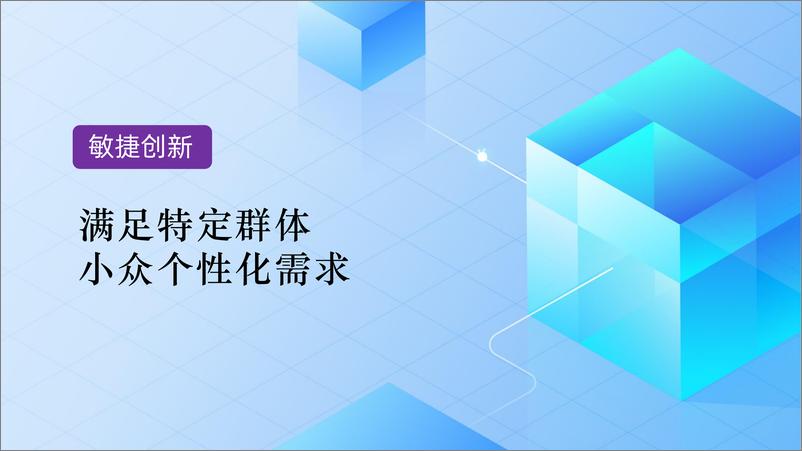 敏捷创新

满足特定群体
小众个性化需求